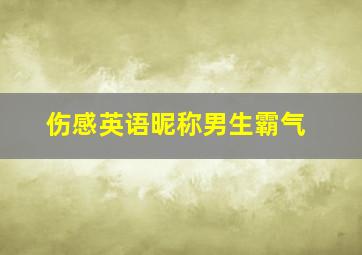 伤感英语昵称男生霸气